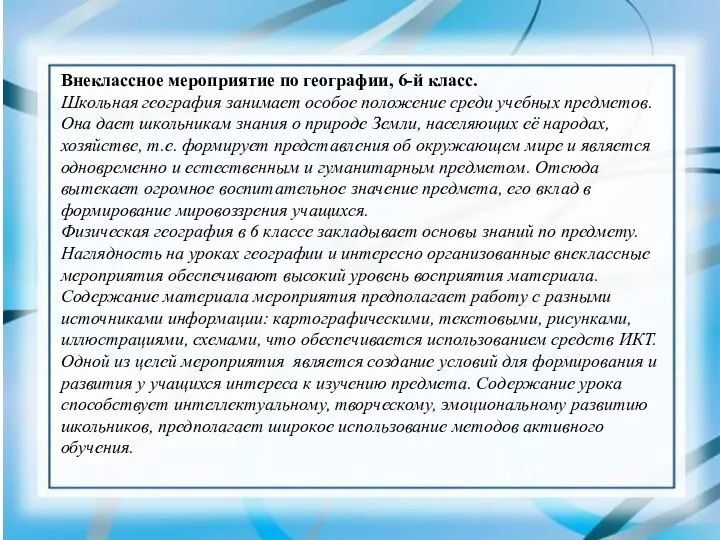 Внеклассное мероприятие по географии, 6-й класс.
Школьная география занимает особое положение среди учебных предметов. Она дает школьникам знания о природе Земли, населяющих её народах, хозяйстве, т.е. формирует представления об окружающем мире и является одновременно и естественным и гуманитарным предметом. Отсюда вытекает огромное воспитательное значение предмета, его вклад в формирование мировоззрения учащихся.
Физическая география в 6 классе закладывает основы знаний по предмету. Наглядность на уроках географии и интересно организованные внеклассные мероприятия обеспечивают высокий уровень восприятия материала. Содержание материала мероприятия предполагает работу с разными источниками информации: картографическими, текстовыми, рисунками, иллюстрациями, схемами, что обеспечивается использованием средств ИКТ. Одной из целей мероприятия является создание условий для формирования и развития у учащихся интереса к изучению предмета. Содержание урока способствует интеллектуальному, творческому, эмоциональному развитию школьников, предполагает широкое использование методов активного обучения.